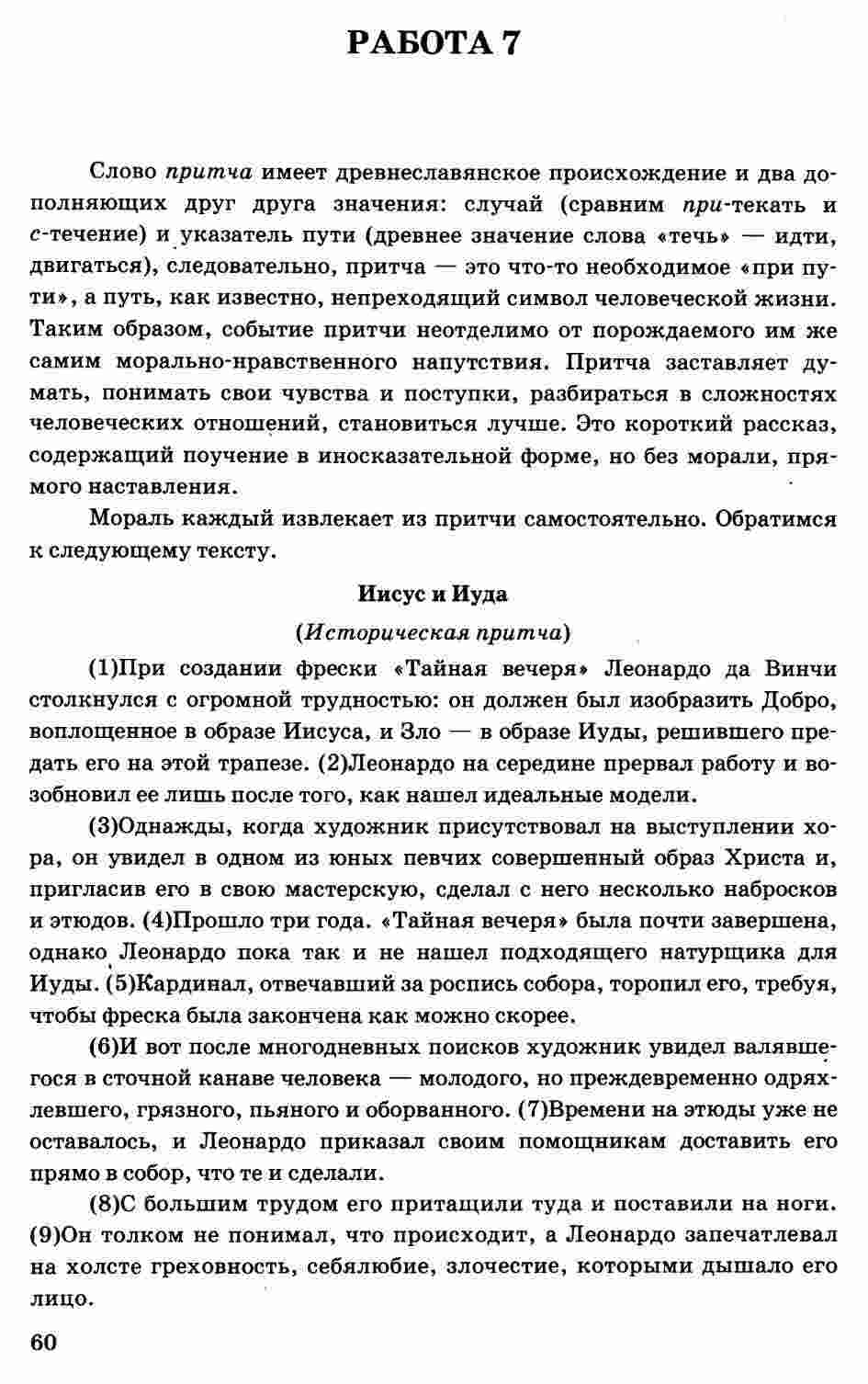 РАБОТА 7

Слово притча имеет древнеславянское происхождение и два дополняющих друг друга значения: случай (сравним при-текать и с-течение) и указатель пути (древнее значение слова «течь» — идти, двигаться), следовательно, притча — это что-то необходимое «при пути», а путь, как известно, непреходящий символ человеческой жизни. Таким образом, событие притчи неотделимо от порождаемого им же самим морально-нравственного напутствия. Притча заставляет думать, понимать свои чувства и поступки, разбираться в сложностях человеческих отношений, становиться лучше. Это короткий рассказ, содержащий поучение в иносказательной форме, но без морали, прямого наставления.

Мораль каждый извлекает из притчи самостоятельно. Обратимся к следующему тексту.

Иисус и Иуда

(Историческая притча)

(1)При создании фрески «Тайная вечеря» Леонардо да Винчи столкнулся с огромной трудностью: он должен был изобразить Добро, воплощенное в образе Иисуса, и Зло — в образе Иуды, решившего предать его на этой трапезе. (2)Леонардо на середине прервал работу и возобновил ее лишь после того, как нашел идеальные модели.

(3)Однажды, когда художник присутствовал на выступлении хора, он увидел в одном из юных певчих совершенный образ Христа и, пригласив его в свою мастерскую, сделал с него несколько набросков и этюдов. (4)Прошло три года. «Тайная вечеря» была почти завершена, однако Леонардо пока так и не нашел подходящего натурщика для Иуды. (5)Кардинал, отвечавший за роспись собора, торопил его, требуя, чтобы фреска была закончена как можно скорее.

(6)И вот после многодневных поисков художник увидел валявшегося в сточной канаве человека — молодого, но преждевременно одряхлевшего, грязного, пьяного и оборванного. (7)Времени на этюды уже не оставалось, и Леонардо приказал своим помощникам доставить его прямо в собор, что те и сделали.

(8)С большим трудом его притащили туда и поставили на ноги. (9)Он толком не понимал, что происходит, а Леонардо запечатлевал на холсте греховность, себялюбие, злочестие, которыми дышало его лицо.

60